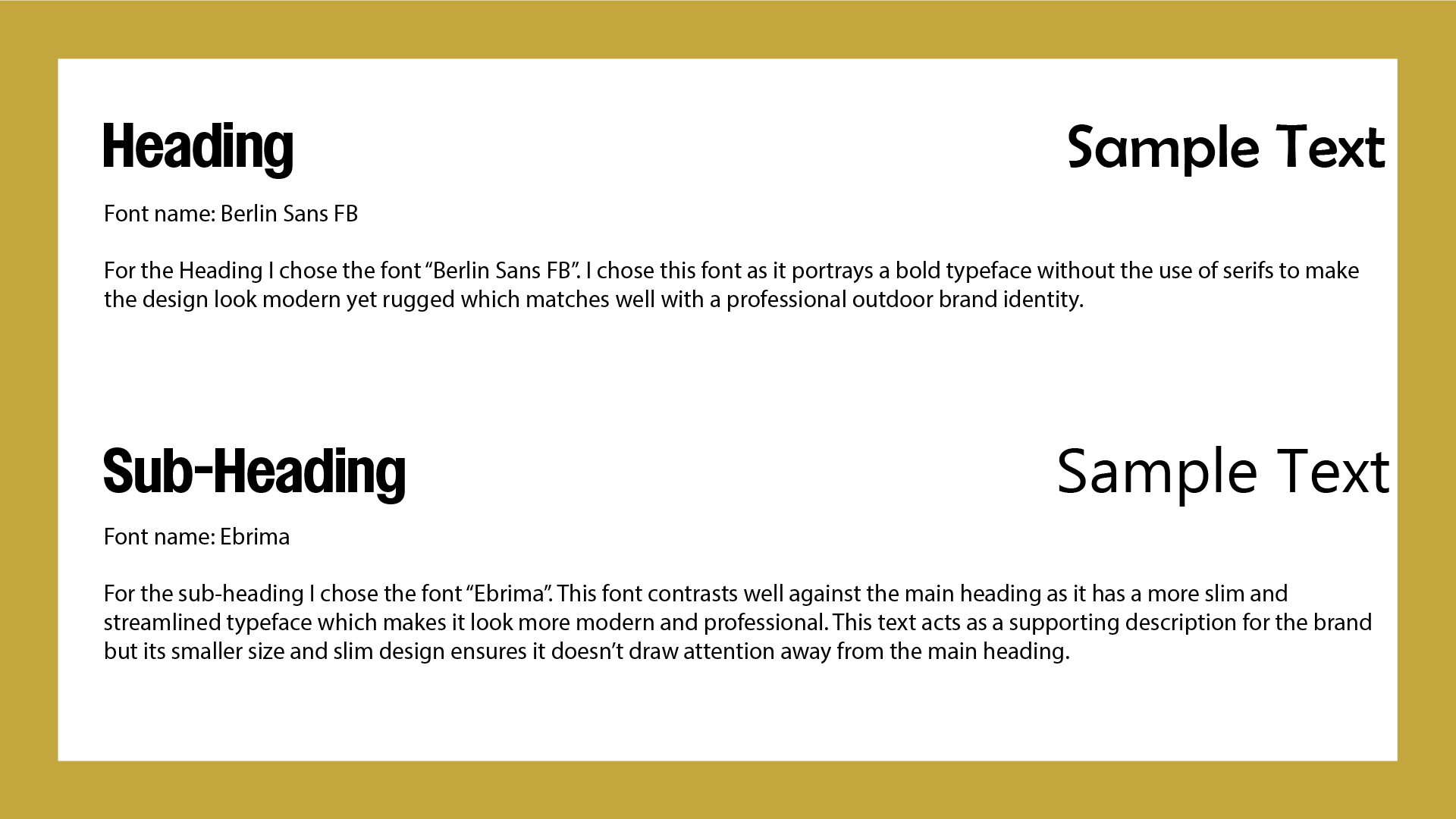 Heading

Sample Text

Font name: Berlin Sans FB

For the Heading I chose the font "Berlin Sans FB". I chose this font as it portrays a bold typeface without the use of serifs to make the design look modern yet rugged which matches well with a professional outdoor brand identity.

Sub-Heading

Sample Text

Font name: Ebrima

For the sub-heading I chose the font "Ebrima". This font contrasts well against the main heading as it has a more slim and streamlined typeface which makes it look more modern and professional. This text acts as a supporting description for the brand but its smaller size and slim design ensures it doesn't draw attention away from the main heading.